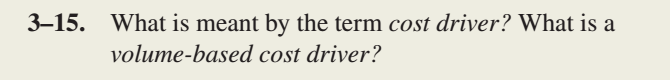 3–15. What is meant by the term cost driver? What is a volume-based cost driver?